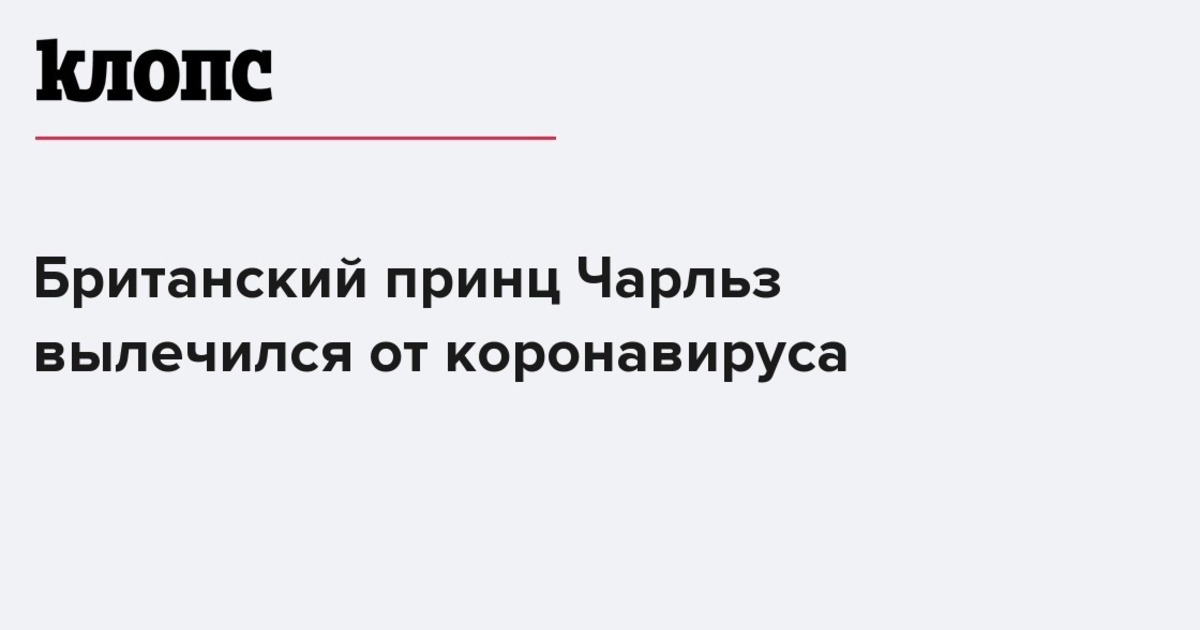 клопс

Британский принц Чарльз вылечился от коронавируса